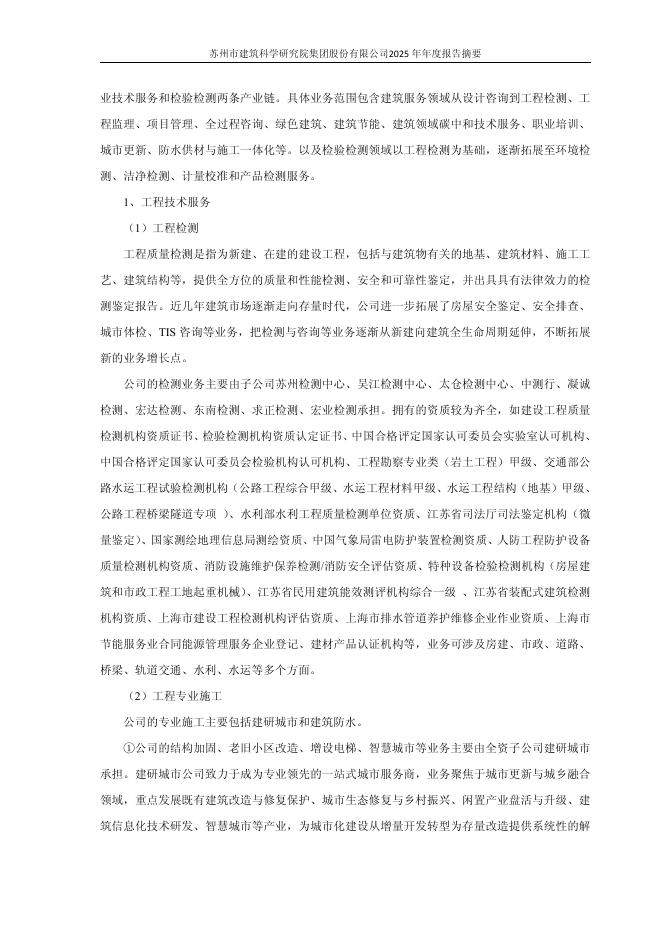 苏州市建筑科学研究院集团股份有限公司2025年年度报告摘要

业技术服务和检验检测两条产业链。具体业务范围包含建筑服务领域从设计咨询到工程检测、工程监理、项目管理、全过程咨询、绿色建筑、建筑节能、建筑领域碳中和技术服务、职业培训、城市更新、防水供材与施工一体化等。以及检验检测领域以工程检测为基础，逐渐拓展至环境检测、洁净检测、计量校准和产品检测服务。

1、工程技术服务

（1）工程检测

工程质量检测是指为新建、在建的建设工程，包括与建筑物有关的地基、建筑材料、施工工艺、建筑结构等，提供全方位的质量和性能检测、安全和可靠性鉴定，并出具具有法律效力的检测鉴定报告。近几年建筑市场逐渐走向存量时代，公司进一步拓展了房屋安全鉴定、安全排查、城市体检、TIS咨询等业务，把检测与咨询等业务逐渐从新建向建筑全生命周期延伸，不断拓展新的业务增长点。

公司的检测业务主要由子公司苏州检测中心、吴江检测中心、太仓检测中心、中测行、凝诚检测、宏达检测、东南检测、求正检测、宏业检测承担。拥有的资质较为齐全，如建设工程质量检测机构资质证书、检验检测机构资质认定证书、中国合格评定国家认可委员会实验室认可机构、中国合格评定国家认可委员会检验机构认可机构、工程勘察专业类（岩土工程）甲级、交通部公路水运工程试验检测机构（公路工程综合甲级、水运工程材料甲级、水运工程结构（地基）甲级、公路工程桥梁隧道专项 ）、水利部水利工程质量检测单位资质、江苏省司法厅司法鉴定机构（微量鉴定）、国家测绘地理信息局测绘资质、中国气象局雷电防护装置检测资质、人防工程防护设备质量检测机构资质、消防设施维护保养检测/消防安全评估资质、特种设备检验检测机构（房屋建筑和市政工程工地起重机械）、江苏省民用建筑能效测评机构综合一级 、江苏省装配式建筑检测机构资质、上海市建设工程检测机构评估资质、上海市排水管道养护维修企业作业资质、上海市节能服务业合同能源管理服务企业登记、建材产品认证机构等，业务可涉及房建、市政、道路、桥梁、轨道交通、水利、水运等多个方面。

（2）工程专业施工

公司的专业施工主要包括建研城市和建筑防水。

①公司的结构加固、老旧小区改造、增设电梯、智慧城市等业务主要由全资子公司建研城市承担。建研城市公司致力于成为专业领先的一站式城市服务商，业务聚焦于城市更新与城乡融合领域，重点发展既有建筑改造与修复保护、城市生态修复与乡村振兴、闲置产业盘活与升级、建筑信息化技术研发、智慧城市等产业，为城市化建设从增量开发转型为存量改造提供系统性的解